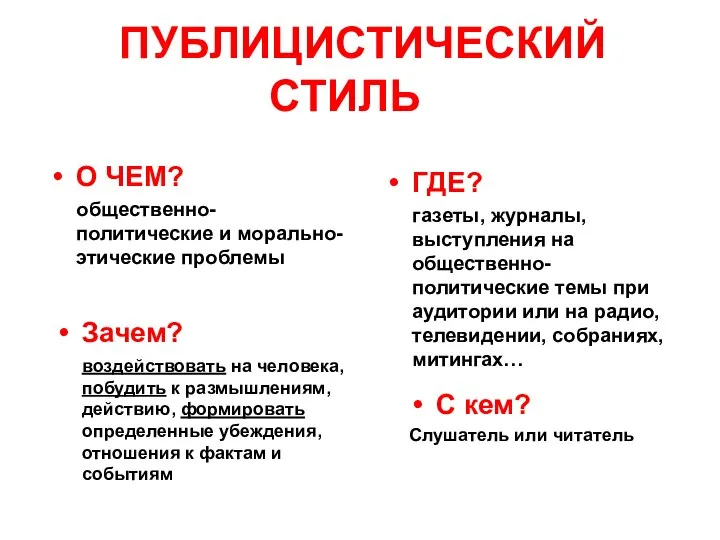 ПУБЛИЦИСТИЧЕСКИЙ СТИЛЬ

• О ЧЕМ?

общественно-политические и морально-этические проблемы

• Зачем?

воздействовать на человека, побудить к размышлениям, действию, формировать определенные убеждения, отношения к фактам и событиям

• ГДЕ?

газеты, журналы, выступления на общественно-политические темы при аудитории или на радио, телевидении, собраниях, митингах…

• С кем?

Слушатель или читатель